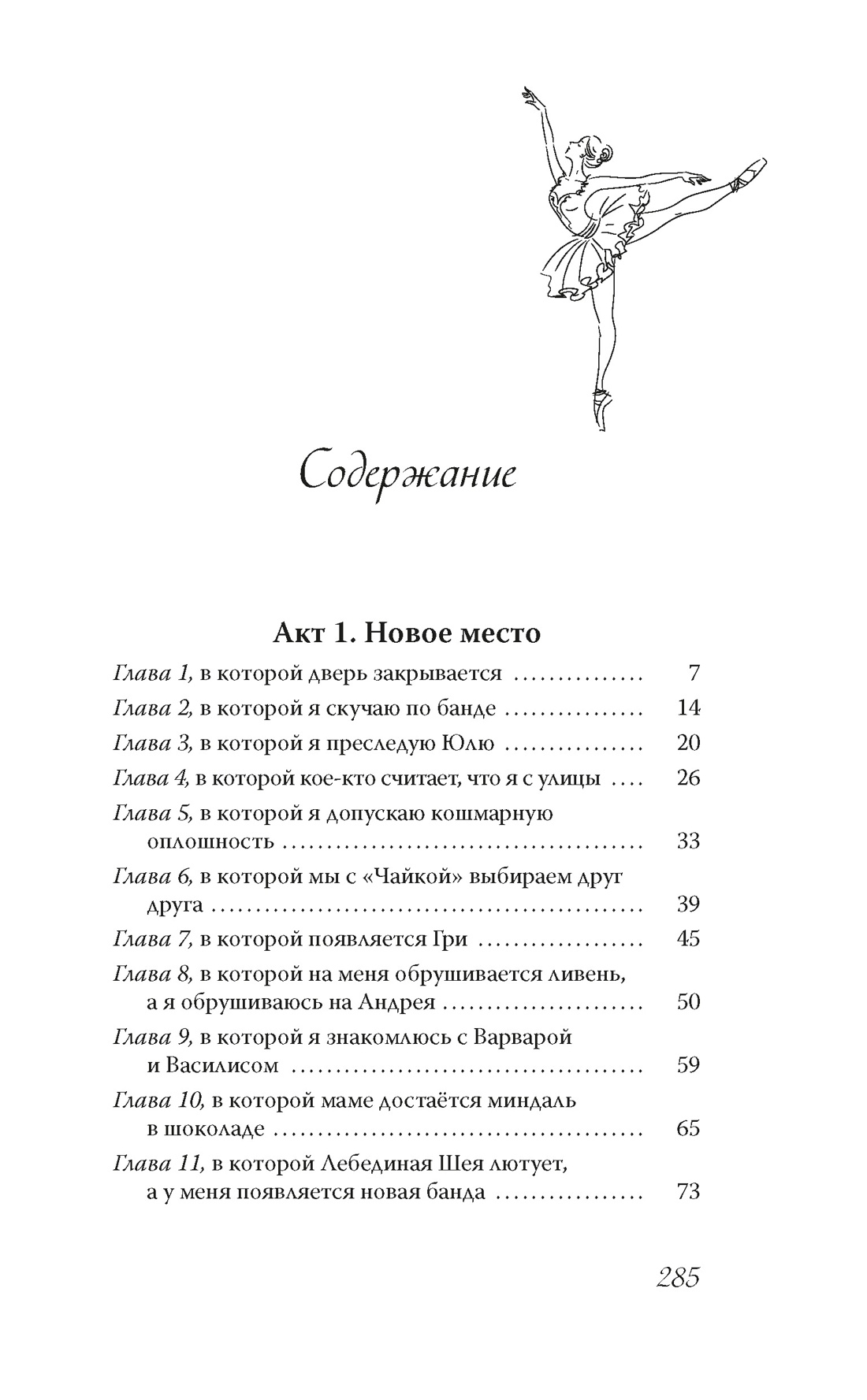 Содержание

Акт 1. Новое место

Глава 1, в которой дверь закрывается 7

Глава 2, в которой я скучаю по банде 14

Глава 3, в которой я преследую Юлю 20

Глава 4, в которой кое-кто считает, что я с улицы 26

Глава 5, в которой я допускаю кошмарную оплошность 33

Глава 6, в которой мы с «Чайкой» выбираем друг друга 39

Глава 7, в которой появляется Гри 45

Глава 8, в которой на меня обрушивается ливень, а я обрушиваюсь на Андрея 50

Глава 9, в которой я знакомлюсь с Варварой и Василисом 59

Глава 10, в которой маме достаётся миндаль в шоколаде 65

Глава 11, в которой Лебединая Шея лютует, а у меня появляется новая банда 73

285